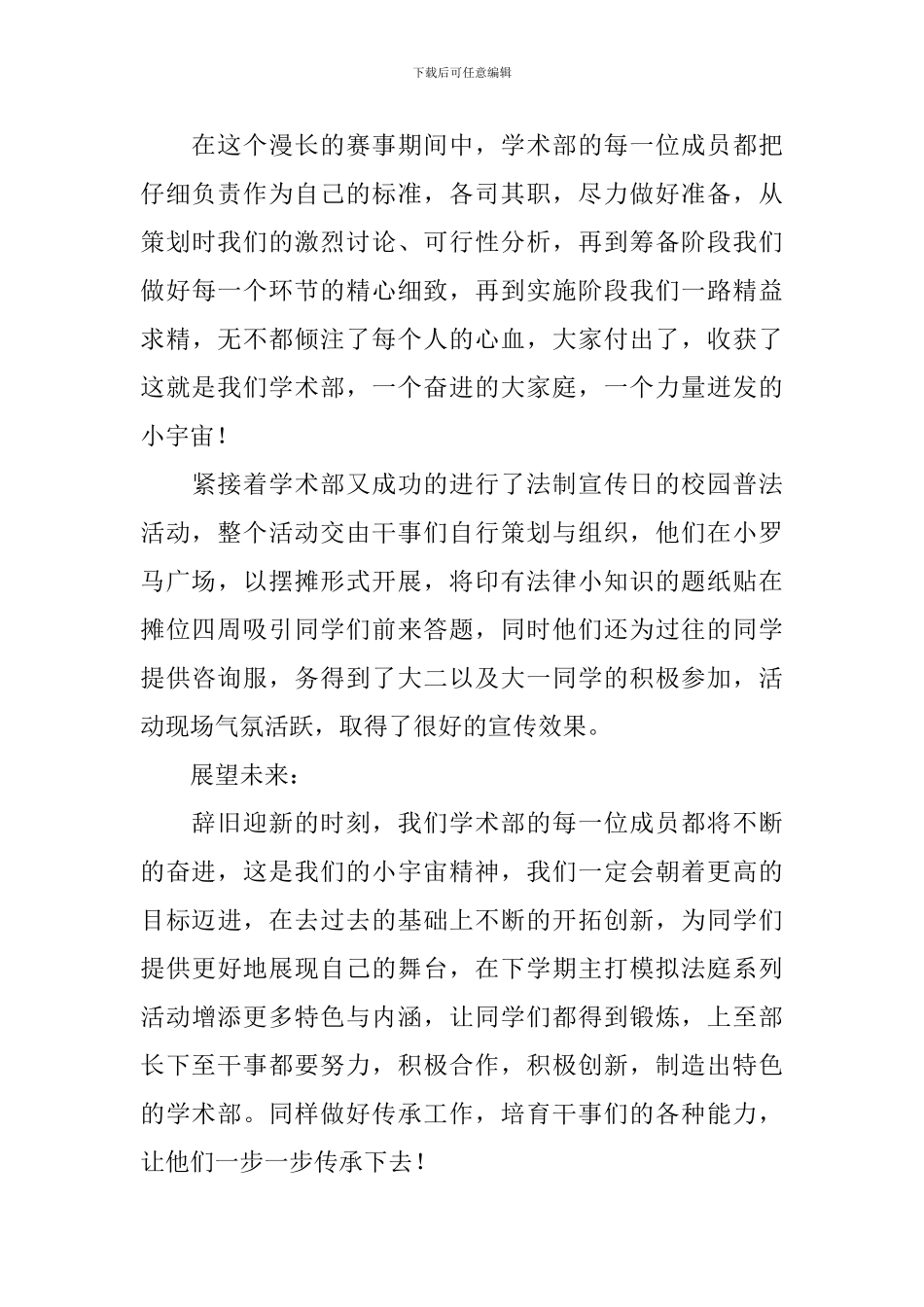 下载后可任意编辑

在这个漫长的赛事期间中，学术部的每一位成员都把仔细负责作为自己的标准，各司其职，尽力做好准备，从策划时我们的激烈讨论、可行性分析，再到筹备阶段我们做好每一个环节的精心细致，再到实施阶段我们一路精益求精，无不都倾注了每个人的心血，大家付出了，收获了这就是我们学术部，一个奋进的大家庭，一个力量迸发的小宇宙！

紧接着学术部又成功的进行了法制宣传日的校园普法活动，整个活动交由干事们自行策划与组织，他们在小罗马广场，以摆摊形式开展，将印有法律小知识的题纸贴在摊位四周吸引同学们前来答题，同时他们还为过往的同学提供咨询服，务得到了大二以及大一同学的积极参加，活动现场气氛活跃，取得了很好的宣传效果。

展望未来：

辞旧迎新的时刻，我们学术部的每一位成员都将不断的奋进，这是我们的小宇宙精神，我们一定会朝着更高的目标迈进，在去过去的基础上不断的开拓创新，为同学们提供更好地展现自己的舞台，在下学期主打模拟法庭系列活动增添更多特色与内涵，让同学们都得到锻炼，上至部长下至干事都要努力，积极合作，积极创新，制造出特色的学术部。同样做好传承工作，培育干事们的各种能力，让他们一步一步传承下去！